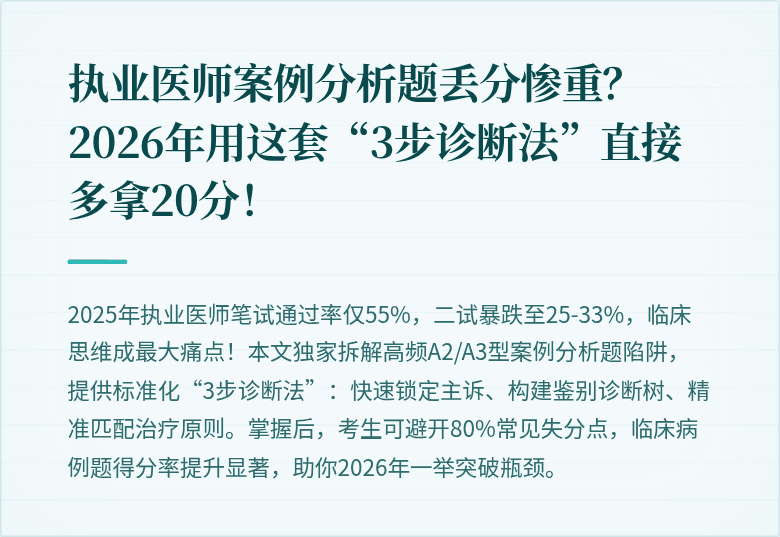 执业医师案例分析题丢分惨重？2026年用这套“3步诊断法”直接多拿20分！

2025年执业医师笔试通过率仅55%，二试暴跌至25-33%，临床思维成最大痛点！本文独家拆解高频A2/A3型案例分析题陷阱，提供标准化“3步诊断法”：快速锁定主诉、构建鉴别诊断树、精准匹配治疗原则。掌握后，考生可避开80%常见失分点，临床病例题得分率提升显著，助你2026年一举突破瓶颈。